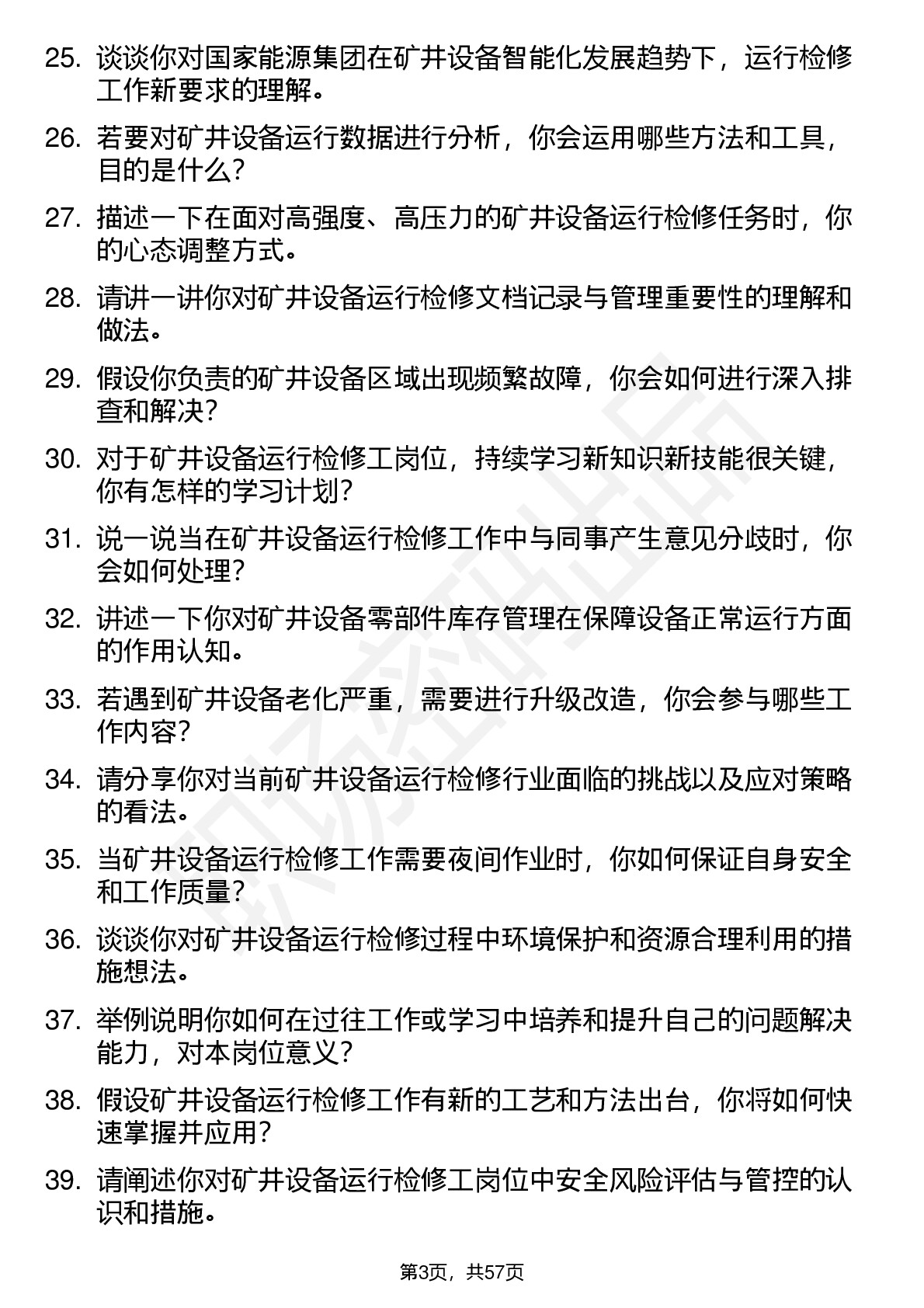 25. 谈谈你对国家能源集团在矿井设备智能化发展趋势下，运行检修工作新要求的理解。

26. 若要对矿井设备运行数据进行分析，你会运用哪些方法和工具，目的是什么？

27. 描述一下在面对高强度、高压力的矿井设备运行检修任务时，你的心态调整方式。

28. 请讲一讲你对矿井设备运行检修文档记录与管理重要性的理解和做法。

29. 假设你负责的矿井设备区域出现频繁故障，你会如何进行深入排查和解决？

30. 对于矿井设备运行检修工岗位，持续学习新知识新技能很关键，你有怎样的学习计划？

31. 说一说当在矿井设备运行检修工作中与同事产生意见分歧时，你会如何处理？

32. 讲述一下你对矿井设备零部件库存管理在保障设备正常运行方面的作用认知。

33. 若遇到矿井设备老化严重，需要进行升级改造，你会参与哪些工作内容？

34. 请分享你对当前矿井设备运行检修行业面临的挑战以及应对策略的看法。

35. 当矿井设备运行检修工作需要夜间作业时，你如何保证自身安全和工作质量？

36. 谈谈你对矿井设备运行检修过程中环境保护和资源合理利用的措施想法。

37. 举例说明你如何在过往工作或学习中培养和提升自己的问题解决能力，对本岗位意义？

38. 假设矿井设备运行检修工作有新的工艺和方法出台，你将如何快速掌握并应用？

39. 请阐述你对矿井设备运行检修工岗位中安全风险评估与管控的认识和措施。

第3页，共57页